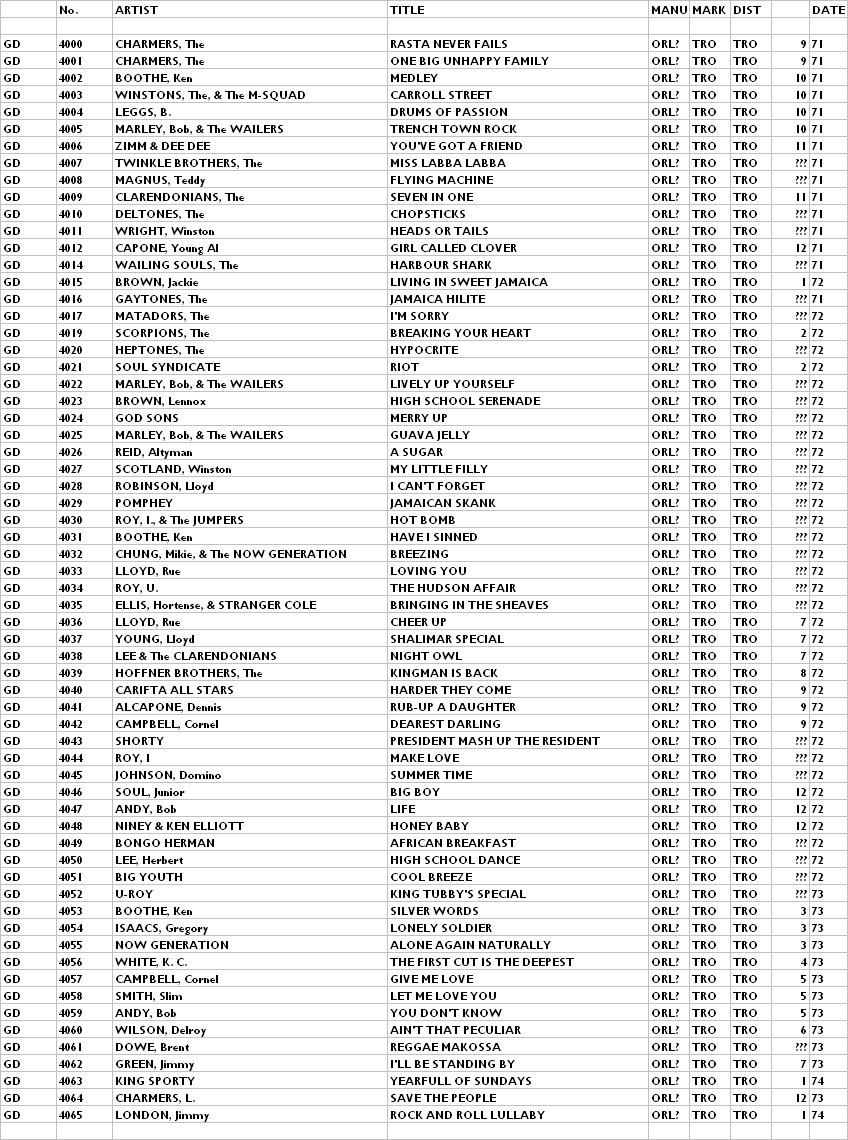 |  | No. | ARTIST | TITLE | MANU | MARK | DIST |  | DATE |
|---|---|---|---|---|---|---|---|---|
|  |  |  |  |  |  |  |  |  |
| GD | 4000 | CHARMERS, The | RASTA NEVER FAILS | ORL? | TRO | TRO | 9 | 71 |
| GD | 4001 | CHARMERS, The | ONE BIG UNHAPPY FAMILY | ORL? | TRO | TRO | 9 | 71 |
| GD | 4002 | BOOTHE, Ken | MEDLEY | ORL? | TRO | TRO | 10 | 71 |
| GD | 4003 | WINSTONS, The, & The M-SQUAD | CARROLL STREET | ORL? | TRO | TRO | 10 | 71 |
| GD | 4004 | LEGGS, B. | DRUMS OF PASSION | ORL? | TRO | TRO | 10 | 71 |
| GD | 4005 | MARLEY, Bob, & The WAILERS | TRENCH TOWN ROCK | ORL? | TRO | TRO | 10 | 71 |
| GD | 4006 | ZIMM & DEE DEE | YOU'VE GOT A FRIEND | ORL? | TRO | TRO | 11 | 71 |
| GD | 4007 | TWINKLE BROTHERS, The | MISS LABBA LABBA | ORL? | TRO | TRO | ??? | 71 |
| GD | 4008 | MAGNUS, Teddy | FLYING MACHINE | ORL? | TRO | TRO | ??? | 71 |
| GD | 4009 | CLARENDONIANS, The | SEVEN IN ONE | ORL? | TRO | TRO | 11 | 71 |
| GD | 4010 | DELTONES, The | CHOPSTICKS | ORL? | TRO | TRO | ??? | 71 |
| GD | 4011 | WRIGHT, Winston | HEADS OR TAILS | ORL? | TRO | TRO | ??? | 71 |
| GD | 4012 | CAPONE, Young Al | GIRL CALLED CLOVER | ORL? | TRO | TRO | 12 | 71 |
| GD | 4014 | WAILING SOULS, The | HARBOUR SHARK | ORL? | TRO | TRO | ??? | 71 |
| GD | 4015 | BROWN, Jackie | LIVING IN SWEET JAMAICA | ORL? | TRO | TRO | 1 | 72 |
| GD | 4016 | GAYTONES, The | JAMAICA HILITE | ORL? | TRO | TRO | ??? | 71 |
| GD | 4017 | MATADORS, The | I'M SORRY | ORL? | TRO | TRO | ??? | 72 |
| GD | 4019 | SCORPIONS, The | BREAKING YOUR HEART | ORL? | TRO | TRO | 2 | 72 |
| GD | 4020 | HEPTONES, The | HYPOCRITE | ORL? | TRO | TRO | ??? | 72 |
| GD | 4021 | SOUL SYNDICATE | RIOT | ORL? | TRO | TRO | 2 | 72 |
| GD | 4022 | MARLEY, Bob, & The WAILERS | LIVELY UP YOURSELF | ORL? | TRO | TRO | ??? | 72 |
| GD | 4023 | BROWN, Lennox | HIGH SCHOOL SERENADE | ORL? | TRO | TRO | ??? | 72 |
| GD | 4024 | GOD SONS | MERRY UP | ORL? | TRO | TRO | ??? | 72 |
| GD | 4025 | MARLEY, Bob, & The WAILERS | GUAVA JELLY | ORL? | TRO | TRO | ??? | 72 |
| GD | 4026 | REID, Altyman | A SUGAR | ORL? | TRO | TRO | ??? | 72 |
| GD | 4027 | SCOTLAND, Winston | MY LITTLE FILLY | ORL? | TRO | TRO | ??? | 72 |
| GD | 4028 | ROBINSON, Lloyd | I CAN'T FORGET | ORL? | TRO | TRO | ??? | 72 |
| GD | 4029 | POMPHEY | JAMAICAN SKANK | ORL? | TRO | TRO | ??? | 72 |
| GD | 4030 | ROY, I., & The JUMPERS | HOT BOMB | ORL? | TRO | TRO | ??? | 72 |
| GD | 4031 | BOOTHE, Ken | HAVE I SINNED | ORL? | TRO | TRO | ??? | 72 |
| GD | 4032 | CHUNG, Mikie, & The NOW GENERATION | BREEZING | ORL? | TRO | TRO | ??? | 72 |
| GD | 4033 | LLOYD, Rue | LOVING YOU | ORL? | TRO | TRO | ??? | 72 |
| GD | 4034 | ROY, U. | THE HUDSON AFFAIR | ORL? | TRO | TRO | ??? | 72 |
| GD | 4035 | ELLIS, Hortense, & STRANGER COLE | BRINGING IN THE SHEAVES | ORL? | TRO | TRO | ??? | 72 |
| GD | 4036 | LLOYD, Rue | CHEER UP | ORL? | TRO | TRO | 7 | 72 |
| GD | 4037 | YOUNG, Lloyd | SHALIMAR SPECIAL | ORL? | TRO | TRO | 7 | 72 |
| GD | 4038 | LEE & The CLARENDONIANS | NIGHT OWL | ORL? | TRO | TRO | 7 | 72 |
| GD | 4039 | HOFFNER BROTHERS, The | KINGMAN IS BACK | ORL? | TRO | TRO | 8 | 72 |
| GD | 4040 | CARIFTA ALL STARS | HARDER THEY COME | ORL? | TRO | TRO | 9 | 72 |
| GD | 4041 | ALCAPONE, Dennis | RUB-UP A DAUGHTER | ORL? | TRO | TRO | 9 | 72 |
| GD | 4042 | CAMPBELL, Cornel | DEAREST DARLING | ORL? | TRO | TRO | 9 | 72 |
| GD | 4043 | SHORTY | PRESIDENT MASH UP THE RESIDENT | ORL? | TRO | TRO | ??? | 72 |
| GD | 4044 | ROY, I | MAKE LOVE | ORL? | TRO | TRO | ??? | 72 |
| GD | 4045 | JOHNSON, Domino | SUMMER TIME | ORL? | TRO | TRO | ??? | 72 |
| GD | 4046 | SOUL, Junior | BIG BOY | ORL? | TRO | TRO | 12 | 72 |
| GD | 4047 | ANDY, Bob | LIFE | ORL? | TRO | TRO | 12 | 72 |
| GD | 4048 | NINEY & KEN ELLIOTT | HONEY BABY | ORL? | TRO | TRO | 12 | 72 |
| GD | 4049 | BONGO HERMAN | AFRICAN BREAKFAST | ORL? | TRO | TRO | ??? | 72 |
| GD | 4050 | LEE, Herbert | HIGH SCHOOL DANCE | ORL? | TRO | TRO | ??? | 72 |
| GD | 4051 | BIG YOUTH | COOL BREEZE | ORL? | TRO | TRO | ??? | 72 |
| GD | 4052 | U-ROY | KING TUBBY'S SPECIAL | ORL? | TRO | TRO | ??? | 73 |
| GD | 4053 | BOOTHE, Ken | SILVER WORDS | ORL? | TRO | TRO | 3 | 73 |
| GD | 4054 | ISAACS, Gregory | LONELY SOLDIER | ORL? | TRO | TRO | 3 | 73 |
| GD | 4055 | NOW GENERATION | ALONE AGAIN NATURALLY | ORL? | TRO | TRO | 3 | 73 |
| GD | 4056 | WHITE, K. C. | THE FIRST CUT IS THE DEEPEST | ORL? | TRO | TRO | 4 | 73 |
| GD | 4057 | CAMPBELL, Cornel | GIVE ME LOVE | ORL? | TRO | TRO | 5 | 73 |
| GD | 4058 | SMITH, Slim | LET ME LOVE YOU | ORL? | TRO | TRO | 5 | 73 |
| GD | 4059 | ANDY, Bob | YOU DON'T KNOW | ORL? | TRO | TRO | 5 | 73 |
| GD | 4060 | WILSON, Delroy | AIN'T THAT PECULIAR | ORL? | TRO | TRO | 6 | 73 |
| GD | 4061 | DOWE, Brent | REGGAE MAKOSSA | ORL? | TRO | TRO | ??? | 73 |
| GD | 4062 | GREEN, Jimmy | I'LL BE STANDING BY | ORL? | TRO | TRO | 7 | 73 |
| GD | 4063 | KING SPORTY | YEARFULL OF SUNDAYS | ORL? | TRO | TRO | 1 | 74 |
| GD | 4064 | CHARMERS, L. | SAVE THE PEOPLE | ORL? | TRO | TRO | 12 | 73 |
| GD | 4065 | LONDON, Jimmy | ROCK AND ROLL LULLABY | ORL? | TRO | TRO | 1 | 74 |